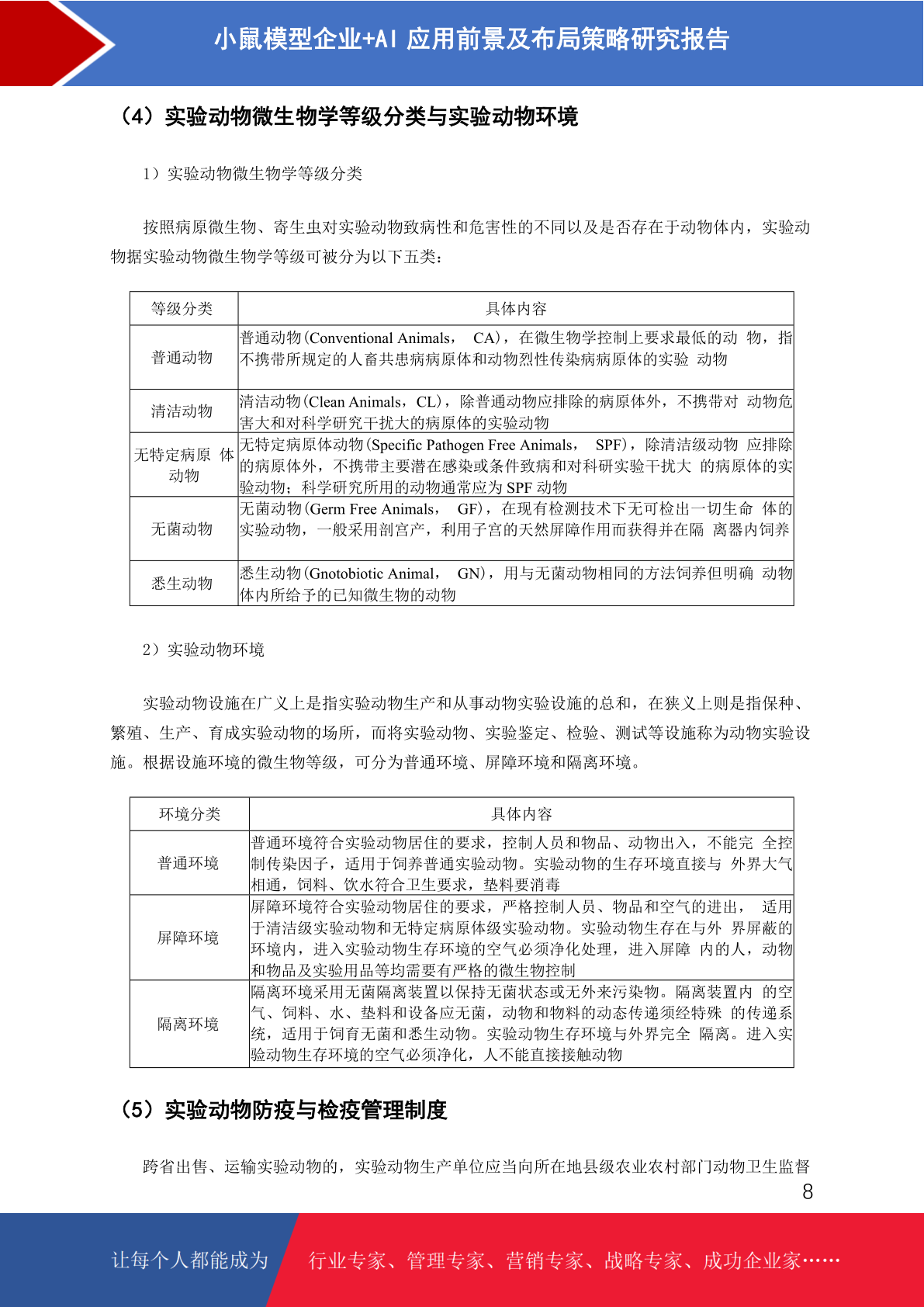 小鼠模型企业+AI 应用前景及布局策略研究报告

（4）实验动物微生物学等级分类与实验动物环境

1）实验动物微生物学等级分类

按照病原微生物、寄生虫对实验动物致病性和危害性的不同以及是否存在于动物体内，实验动物据实验动物微生物学等级可被分为以下五类：

| 等级分类 | 具体内容 |
|---|---|
| 普通动物 | 普通动物(Conventional Animals， CA)，在微生物学控制上要求最低的动 物，指不携带所规定的人畜共患病病原体和动物烈性传染病病原体的实验 动物 |
| 清洁动物 | 清洁动物(Clean Animals，CL)，除普通动物应排除的病原体外，不携带对 动物危害大和对科学研究干扰大的病原体的实验动物 |
| 无特定病原 体动物 | 无特定病原体动物(Specific Pathogen Free Animals， SPF)，除清洁级动物 应排除的病原体外，不携带主要潜在感染或条件致病和对科研实验干扰大 的病原体的实验动物；科学研究所用的动物通常应为 SPF 动物 |
| 无菌动物 | 无菌动物(Germ Free Animals， GF)，在现有检测技术下无可检出一切生命 体的实验动物，一般采用剖宫产，利用子宫的天然屏障作用而获得并在隔 离器内饲养 |
| 悉生动物 | 悉生动物(Gnotobiotic Animal， GN)，用与无菌动物相同的方法饲养但明确 动物体内所给予的已知微生物的动物 |

2）实验动物环境

实验动物设施在广义上是指实验动物生产和从事动物实验设施的总和，在狭义上则是指保种、繁殖、生产、育成实验动物的场所，而将实验动物、实验鉴定、检验、测试等设施称为动物实验设施。根据设施环境的微生物等级，可分为普通环境、屏障环境和隔离环境。

| 环境分类 | 具体内容 |
|---|---|
| 普通环境 | 普通环境符合实验动物居住的要求，控制人员和物品、动物出入，不能完 全控制传染因子，适用于饲养普通实验动物。实验动物的生存环境直接与 外界大气相通，饲料、饮水符合卫生要求，垫料要消毒 |
| 屏障环境 | 屏障环境符合实验动物居住的要求，严格控制人员、物品和空气的进出， 适用于清洁级实验动物和无特定病原体级实验动物。实验动物生存在与外 界屏蔽的环境内，进入实验动物生存环境的空气必须净化处理，进入屏障 内的人，动物和物品及实验用品等均需要有严格的微生物控制 |
| 隔离环境 | 隔离环境采用无菌隔离装置以保持无菌状态或无外来污染物。隔离装置内 的空气、饲料、水、垫料和设备应无菌，动物和物料的动态传递须经特殊 的传递系统，适用于饲育无菌和悉生动物。实验动物生存环境与外界完全 隔离。进入实验动物生存环境的空气必须净化，人不能直接接触动物 |

（5）实验动物防疫与检疫管理制度

跨省出售、运输实验动物的，实验动物生产单位应当向所在地县级农业农村部门动物卫生监督

8

让每个人都能成为 行业专家、管理专家、营销专家、战略专家、成功企业家……